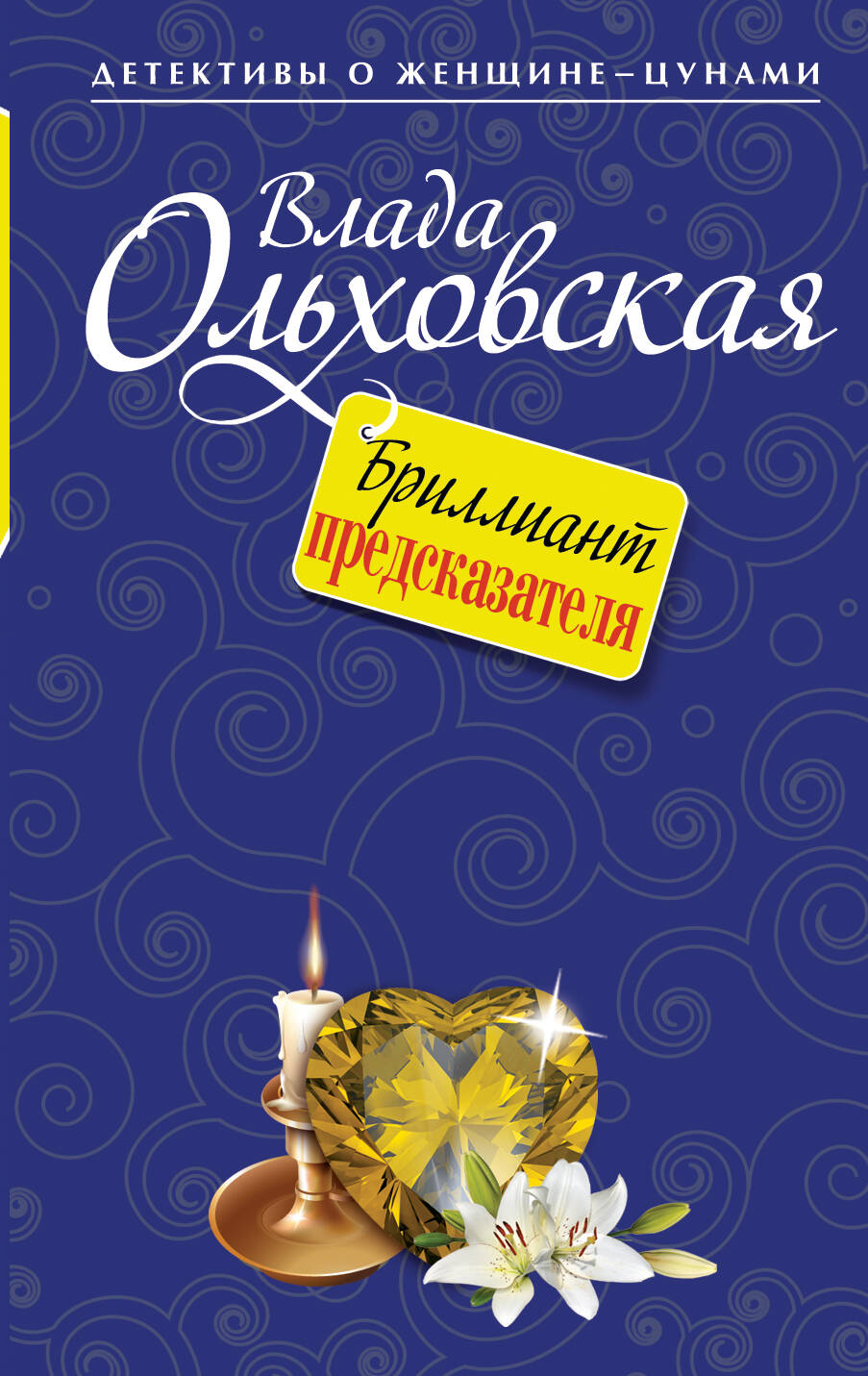 ДЕТЕКТИВЫ О ЖЕНЩИНЕ–ЦУНАМИ

Влада Ольховская

Бриллиант предсказателя